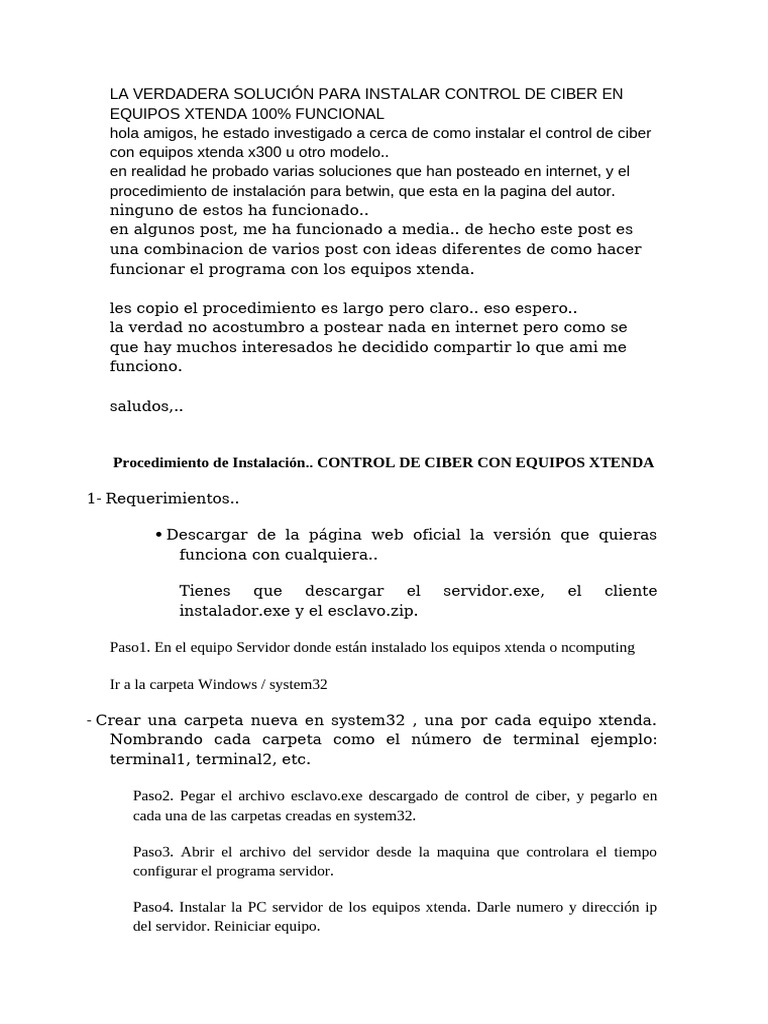 LA VERDADERA SOLUCIÓN PARA INSTALAR CONTROL DE CIBER EN EQUIPOS XTENDA 100% FUNCIONAL
hola amigos, he estado investigado a cerca de como instalar el control de ciber con equipos xtenda x300 u otro modelo..
en realidad he probado varias soluciones que han posteado en internet, y el procedimiento de instalación para betwin, que esta en la pagina del autor.
ninguno de estos ha funcionado..
en algunos post, me ha funcionado a media.. de hecho este post es una combinacion de varios post con ideas diferentes de como hacer funcionar el programa con los equipos xtenda.

les copio el procedimiento es largo pero claro.. eso espero..
la verdad no acostumbro a postear nada en internet pero como se que hay muchos interesados he decidido compartir lo que ami me funciono.

saludos,..

Procedimiento de Instalación.. CONTROL DE CIBER CON EQUIPOS XTENDA

1- Requerimientos..

• Descargar de la página web oficial la versión que quieras funciona con cualquiera..

Tienes que descargar el servidor.exe, el cliente instalador.exe y el esclavo.zip.

Paso1. En el equipo Servidor donde están instalado los equipos xtenda o ncomputing

Ir a la carpeta Windows / system32

- Crear una carpeta nueva en system32 , una por cada equipo xtenda. Nombrando cada carpeta como el número de terminal ejemplo: terminal1, terminal2, etc.

Paso2. Pegar el archivo esclavo.exe descargado de control de ciber, y pegarlo en cada una de las carpetas creadas en system32.

Paso3. Abrir el archivo del servidor desde la maquina que controlara el tiempo configurar el programa servidor.

Paso4. Instalar la PC servidor de los equipos xtenda. Darle numero y dirección ip del servidor. Reiniciar equipo.